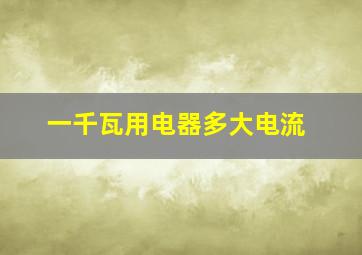 一千瓦用电器多大电流